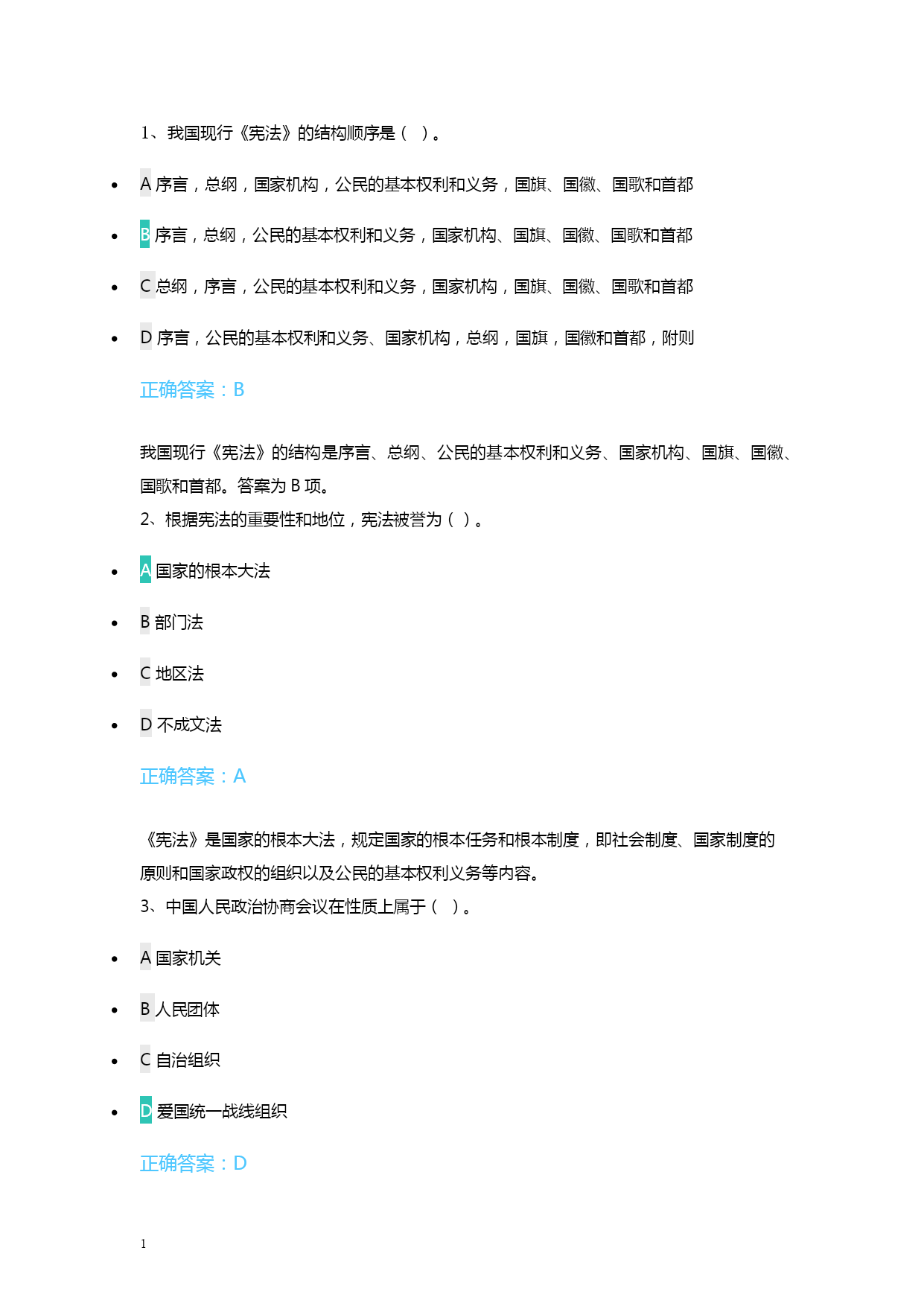 1、我国现行《宪法》的结构顺序是（ ）。

- A 序言，总纲，国家机构，公民的基本权利和义务，国旗、国徽、国歌和首都
- B 序言，总纲，公民的基本权利和义务，国家机构、国旗、国徽、国歌和首都
- C 总纲，序言，公民的基本权利和义务，国家机构，国旗、国徽、国歌和首都
- D 序言，公民的基本权利和义务、国家机构，总纲，国旗，国徽和首都，附则

正确答案：B

我国现行《宪法》的结构是序言、总纲、公民的基本权利和义务、国家机构、国旗、国徽、国歌和首都。答案为 B 项。

2、根据宪法的重要性和地位，宪法被誉为（ ）。

- A 国家的根本大法
- B 部门法
- C 地区法
- D 不成文法

正确答案：A

《宪法》是国家的根本大法，规定国家的根本任务和根本制度，即社会制度、国家制度的原则和国家政权的组织以及公民的基本权利义务等内容。

3、中国人民政治协商会议在性质上属于（ ）。

- A 国家机关
- B 人民团体
- C 自治组织
- D 爱国统一战线组织

正确答案：D

1